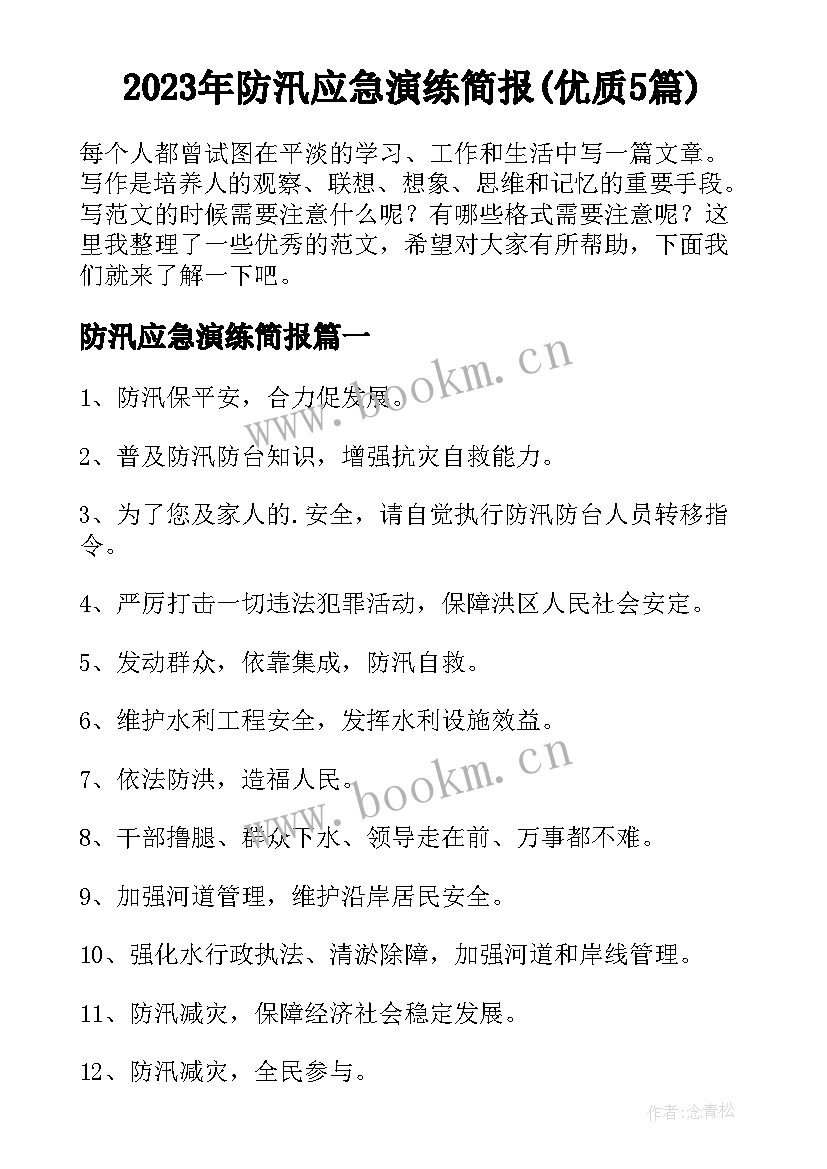 2023年防汛应急演练简报(优质5篇)

每个人都曾试图在平淡的学习、工作和生活中写一篇文章。写作是培养人的观察、联想、想象、思维和记忆的重要手段。写范文的时候需要注意什么呢？有哪些格式需要注意呢？这里我整理了一些优秀的范文，希望对大家有所帮助，下面我们就来了解一下吧。

防汛应急演练简报篇一

www.bookm.cn

1、防汛保平安，合力促发展。

2、普及防汛防台知识，增强抗灾自救能力。

3、为了您及家人的.安全，请自觉执行防汛防台人员转移指令。

4、严厉打击一切违法犯罪活动，保障洪区人民社会安定。

5、发动群众，依靠集成，防汛自救。

6、维护水利工程安全，发挥水利设施效益。

www.bookm.cn

7、依法防洪，造福人民。

8、干部撸腿、群众下水、领导走在前、万事都不难。

9、加强河道管理，维护沿岸居民安全。

10、强化水行政执法、清淤除障，加强河道和岸线管理。

11、防汛减灾，保障经济社会稳定发展。

12、防汛减灾，全民参与。

作者:念青松